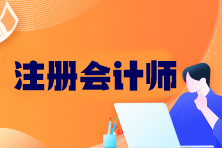 注册会计师